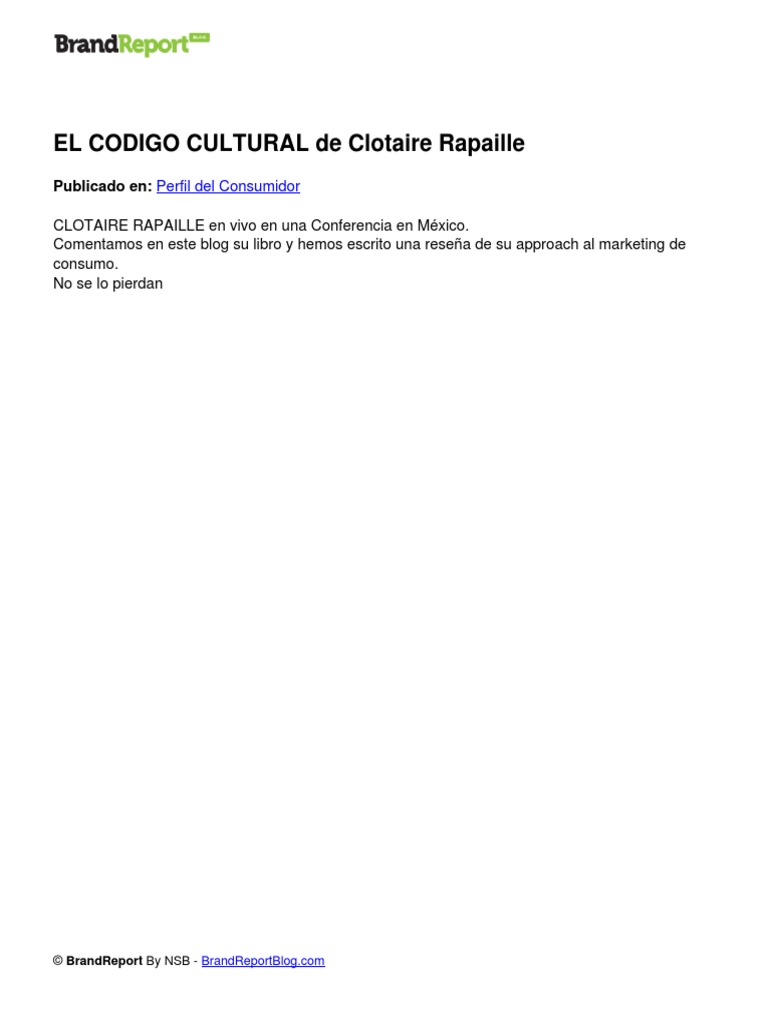 BrandReport BLOG

EL CODIGO CULTURAL de Clotaire Rapaille

Publicado en: Perfil del Consumidor

CLOTAIRE RAPAILLE en vivo en una Conferencia en México.
Comentamos en este blog su libro y hemos escrito una reseña de su approach al marketing de consumo.
No se lo pierdan

© BrandReport By NSB - BrandReportBlog.com